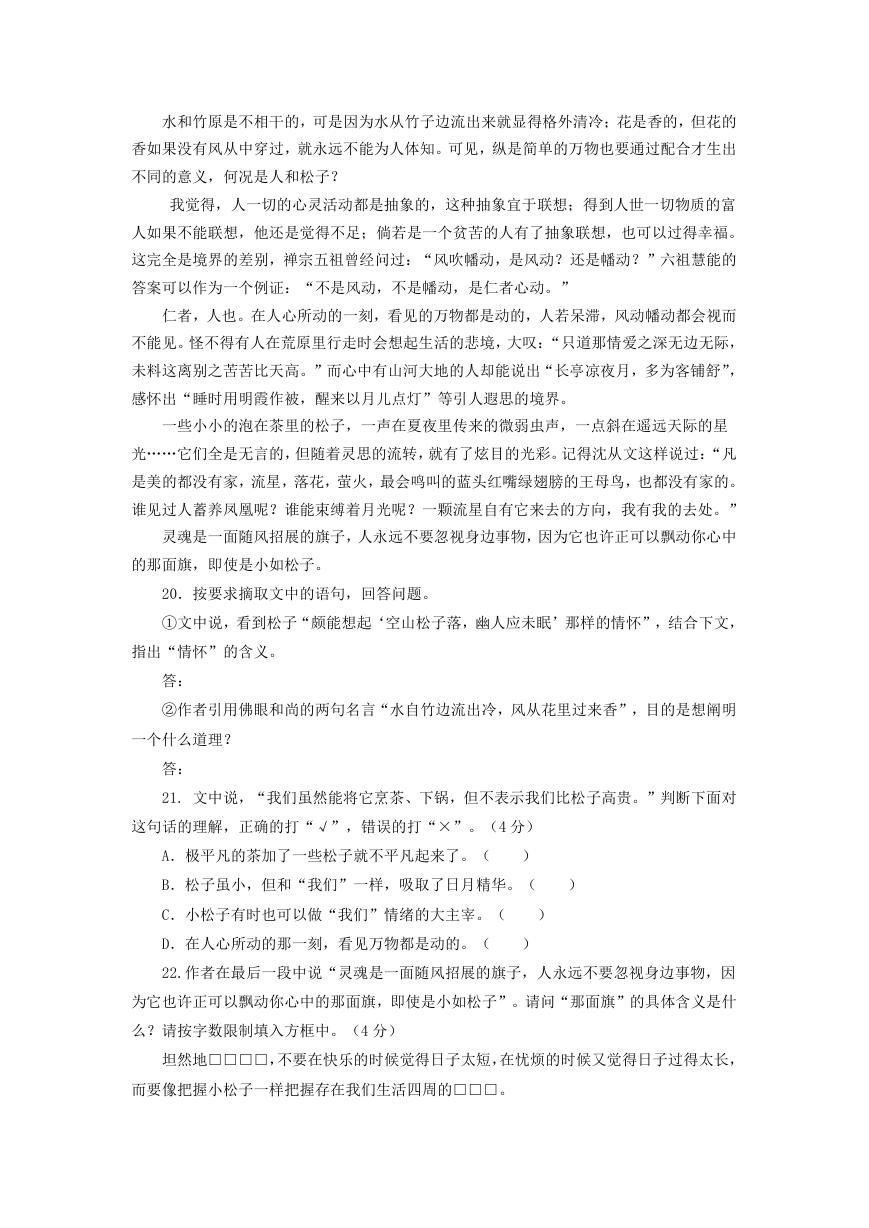 水和竹原是不相干的，可是因为水从竹子边流出来就显得格外清冷；花是香的，但花的香如果没有风从中穿过，就永远不能为人体知。可见，纵是简单的万物也要通过配合才生出不同的意义，何况是人和松子？

我觉得，人一切的心灵活动都是抽象的，这种抽象宜于联想；得到人世一切物质的富人如果不能联想，他还是觉得不足；倘若是一个贫苦的人有了抽象联想，也可以过得幸福。这完全是境界的差别，禅宗五祖曾经问过：“风吹幡动，是风动？还是幡动？”六祖慧能的答案可以作为一个例证：“不是风动，不是幡动，是仁者心动。”

仁者，人也。在人心所动的一刻，看见的万物都是动的，人若呆滞，风动幡动都会视而不能见。怪不得有人在荒原里行走时会想起生活的悲境，大叹：“只道那情爱之深无边无际，未料这离别之苦苦比天高。”而心中有山河大地的人却能说出“长亭凉夜月，多为客铺舒”，感怀出“睡时用明霞作被，醒来以月儿点灯”等引人遐思的境界。

一些小小的泡在茶里的松子，一声在夏夜里传来的微弱虫声，一点斜在遥远天际的星光……它们全是无言的，但随着灵思的流转，就有了炫目的光彩。记得沈从文这样说过：“凡是美的都没有家，流星，落花，萤火，最会鸣叫的蓝头红嘴绿翅膀的王母鸟，也都没有家的。谁见过人蓄养凤凰呢？谁能束缚着月光呢？一颗流星自有它来去的方向，我有我的去处。”

灵魂是一面随风招展的旗子，人永远不要忽视身边事物，因为它也许正可以飘动你心中的那面旗，即使是小如松子。

20．按要求摘取文中的语句，回答问题。

①文中说，看到松子“颇能想起‘空山松子落，幽人应未眠’那样的情怀”，结合下文，指出“情怀”的含义。

答：

②作者引用佛眼和尚的两句名言“水自竹边流出冷，风从花里过来香”，目的是想阐明一个什么道理？

答：

21. 文中说，“我们虽然能将它烹茶、下锅，但不表示我们比松子高贵。”判断下面对这句话的理解，正确的打“√”，错误的打“×”。（4分）

A．极平凡的茶加了一些松子就不平凡起来了。（　　）

B．松子虽小，但和“我们”一样，吸取了日月精华。（　　）

C．小松子有时也可以做“我们”情绪的大主宰。（　　）

D．在人心所动的那一刻，看见万物都是动的。（　　）

22.作者在最后一段中说“灵魂是一面随风招展的旗子，人永远不要忽视身边事物，因为它也许正可以飘动你心中的那面旗，即使是小如松子”。请问“那面旗”的具体含义是什么？请按字数限制填入方框中。（4分）

坦然地□□□□，不要在快乐的时候觉得日子太短，在忧烦的时候又觉得日子过得太长，而要像把握小松子一样把握存在我们生活四周的□□□。